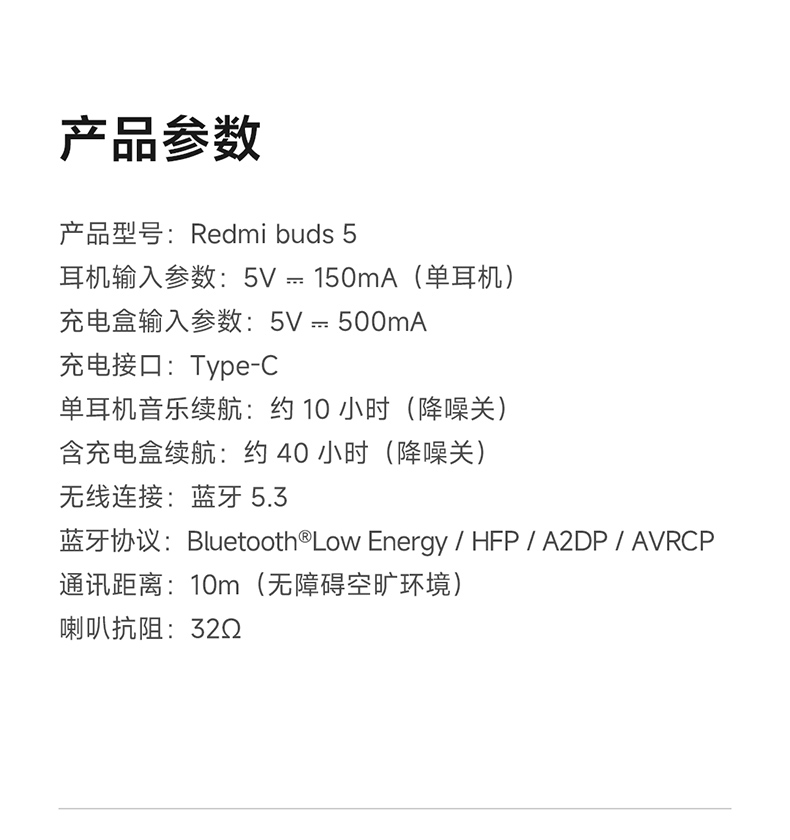 产品参数

产品型号：Redmi buds 5
耳机输入参数：5V ⎓ 150mA（单耳机）
充电盒输入参数：5V ⎓ 500mA
充电接口：Type-C
单耳机音乐续航：约 10 小时（降噪关）
含充电盒续航：约 40 小时（降噪关）
无线连接：蓝牙 5.3
蓝牙协议：Bluetooth®Low Energy / HFP / A2DP / AVRCP
通讯距离：10m（无障碍空旷环境）
喇叭抗阻：32Ω